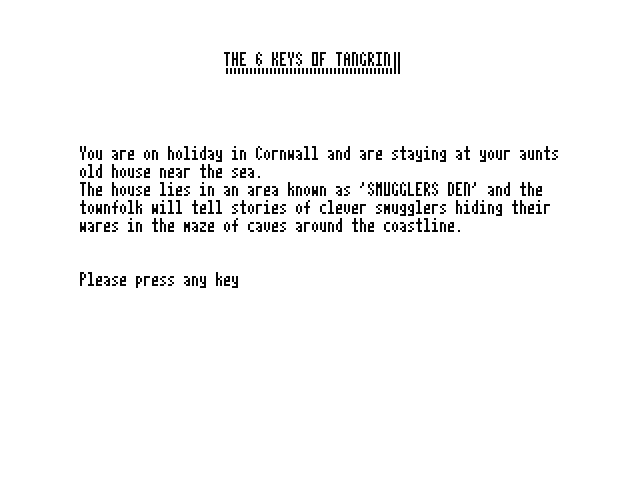 THE 6 KEYS OF TANGRIN

You are on holiday in Cornwall and are staying at your aunts old house near the sea.
The house lies in an area known as 'SMUGGLERS DEN' and the townfolk will tell stories of clever smugglers hiding their wares in the maze of caves around the coastline.

Please press any key